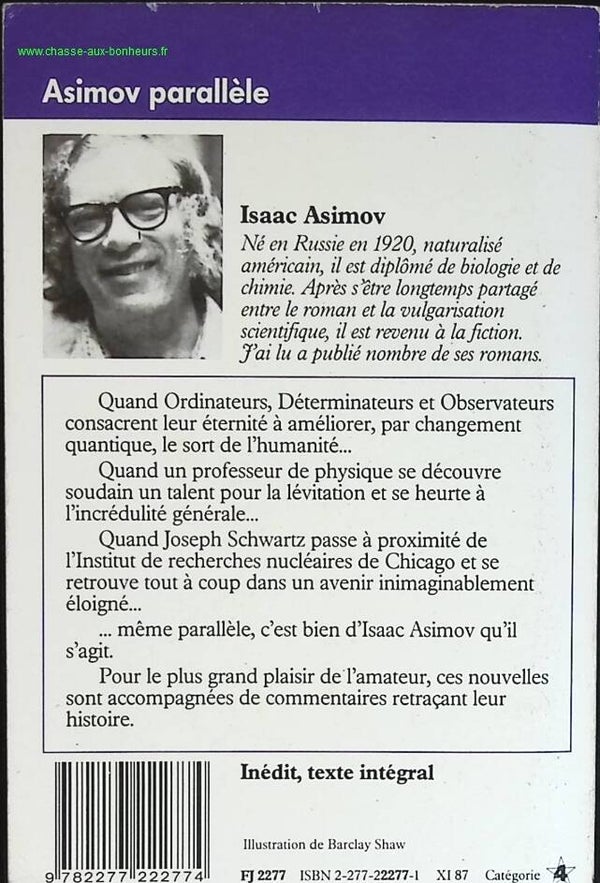 www.chasse-aux-bonheurs.fr

Asimov parallèle

Isaac Asimov
Né en Russie en 1920, naturalisé américain, il est diplômé de biologie et de chimie. Après s'être longtemps partagé entre le roman et la vulgarisation scientifique, il est revenu à la fiction. J'ai lu a publié nombre de ses romans.

Quand Ordinateurs, Déterminateurs et Observateurs consacrent leur éternité à améliorer, par changement quantique, le sort de l'humanité...

Quand un professeur de physique se découvre soudain un talent pour la lévitation et se heurte à l'incrédulité générale...

Quand Joseph Schwartz passe à proximité de l'Institut de recherches nucléaires de Chicago et se retrouve tout à coup dans un avenir inimaginablement éloigné...

... même parallèle, c'est bien d'Isaac Asimov qu'il s'agit.

Pour le plus grand plaisir de l'amateur, ces nouvelles sont accompagnées de commentaires retraçant leur histoire.

Inédit, texte intégral

Illustration de Barclay Shaw

9 782277 222774

FJ 2277 ISBN 2-277-22277-1 XI 87 Catégorie 4